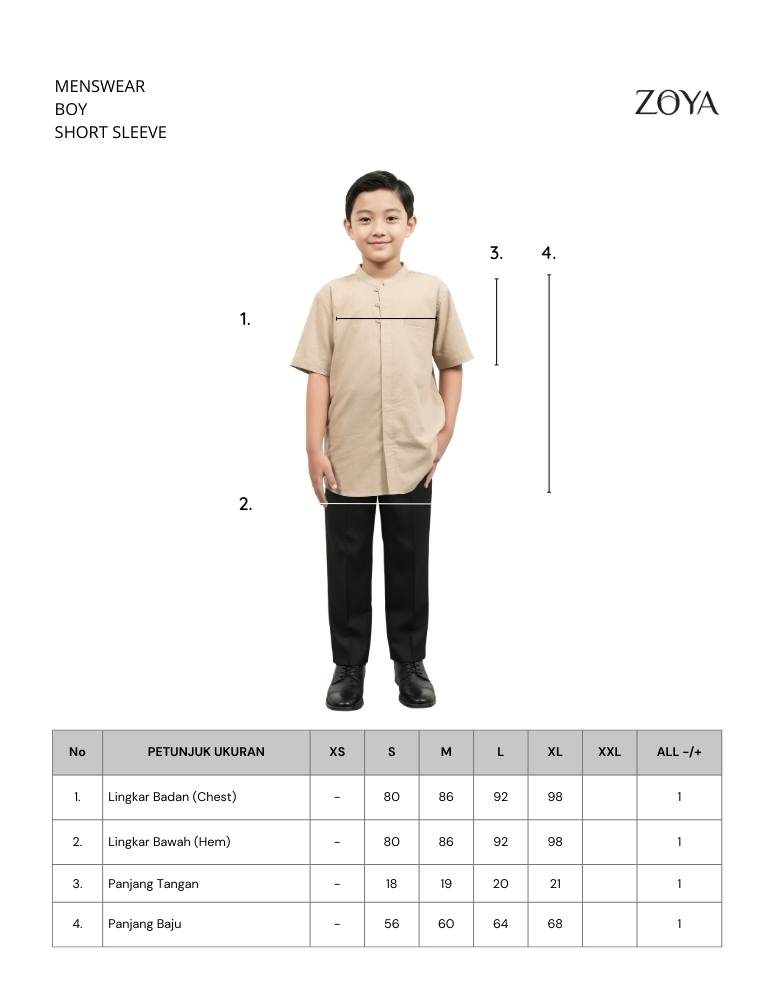 MENSWEAR
BOY
SHORT SLEEVE

ZOYA

3.
4.
1.
2.

| No | PETUNJUK UKURAN | XS | S | M | L | XL | XXL | ALL -/+ |
|---|---|---|---|---|---|---|---|---|
| 1. | Lingkar Badan (Chest) | - | 80 | 86 | 92 | 98 | | 1 |
| 2. | Lingkar Bawah (Hem) | - | 80 | 86 | 92 | 98 | | 1 |
| 3. | Panjang Tangan | - | 18 | 19 | 20 | 21 | | 1 |
| 4. | Panjang Baju | - | 56 | 60 | 64 | 68 | | 1 |